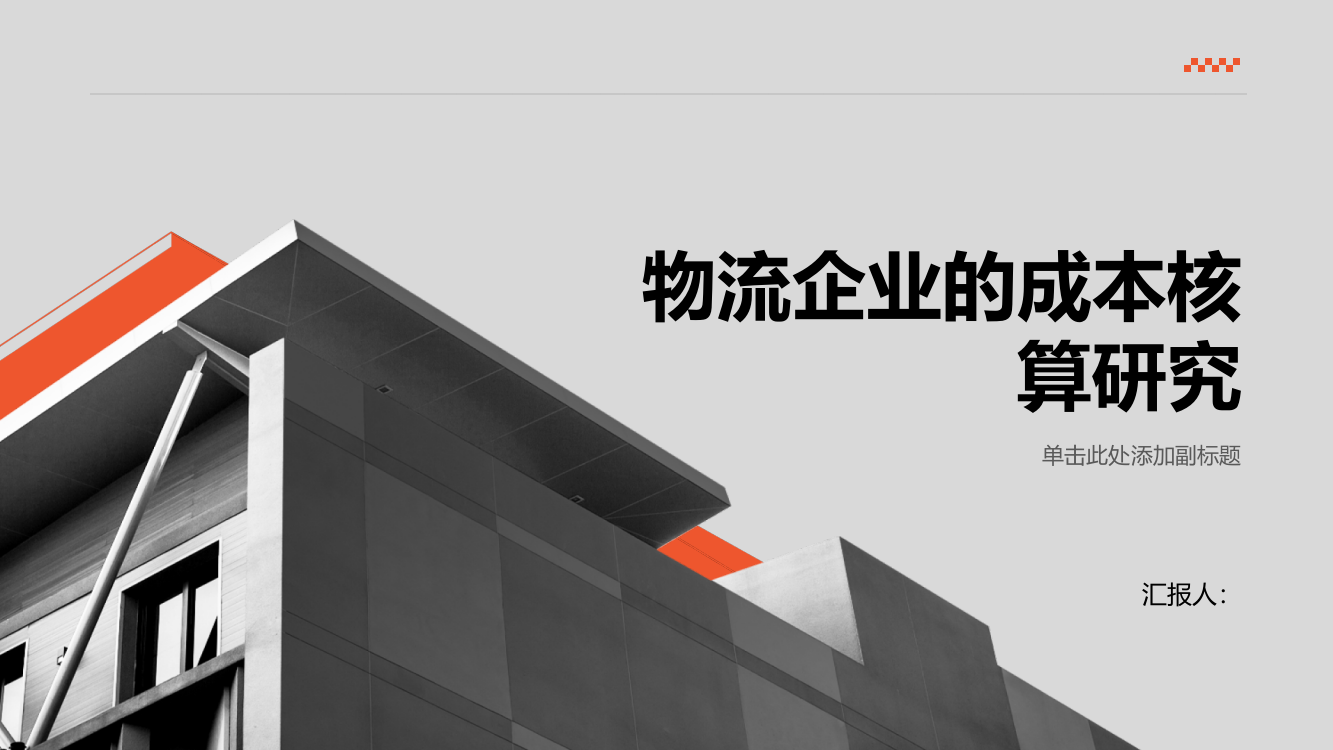 物流企业的成本核算研究

单击此处添加副标题

汇报人：